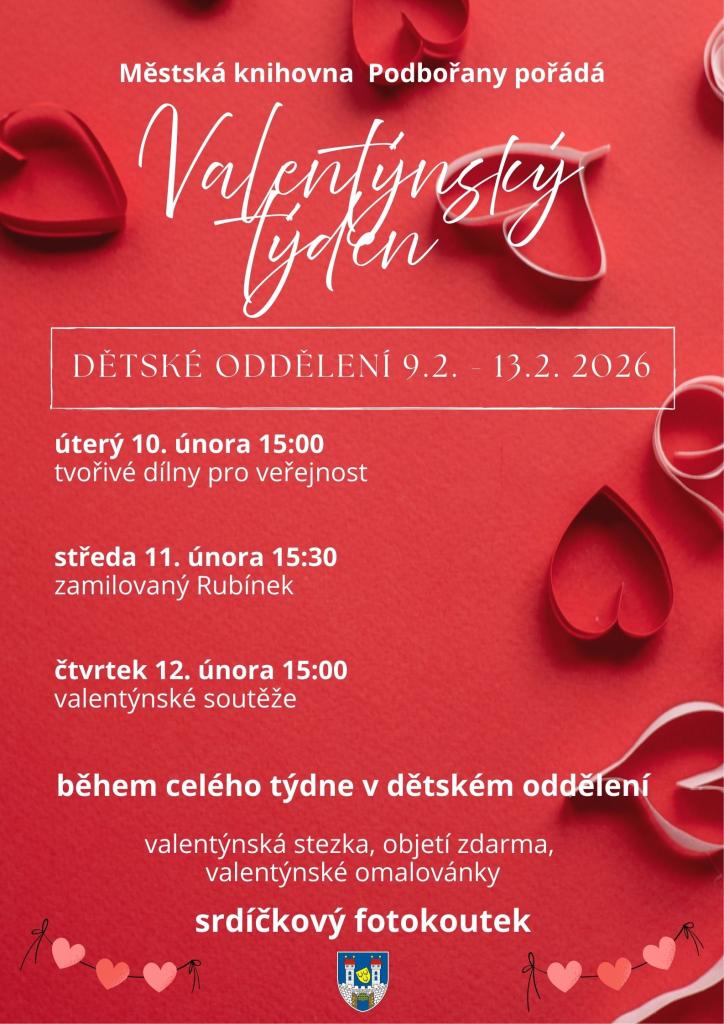 Městská knihovna Podbořany pořádá

Valentýnský týden

DĚTSKÉ ODDĚLENÍ 9.2. - 13.2. 2026

úterý 10. února 15:00
tvořivé dílny pro veřejnost

středa 11. února 15:30
zamilovaný Rubínek

čtvrtek 12. února 15:00
valentýnské soutěže

během celého týdne v dětském oddělení

valentýnská stezka, objetí zdarma,
valentýnské omalovánky

srdíčkový fotokoutek